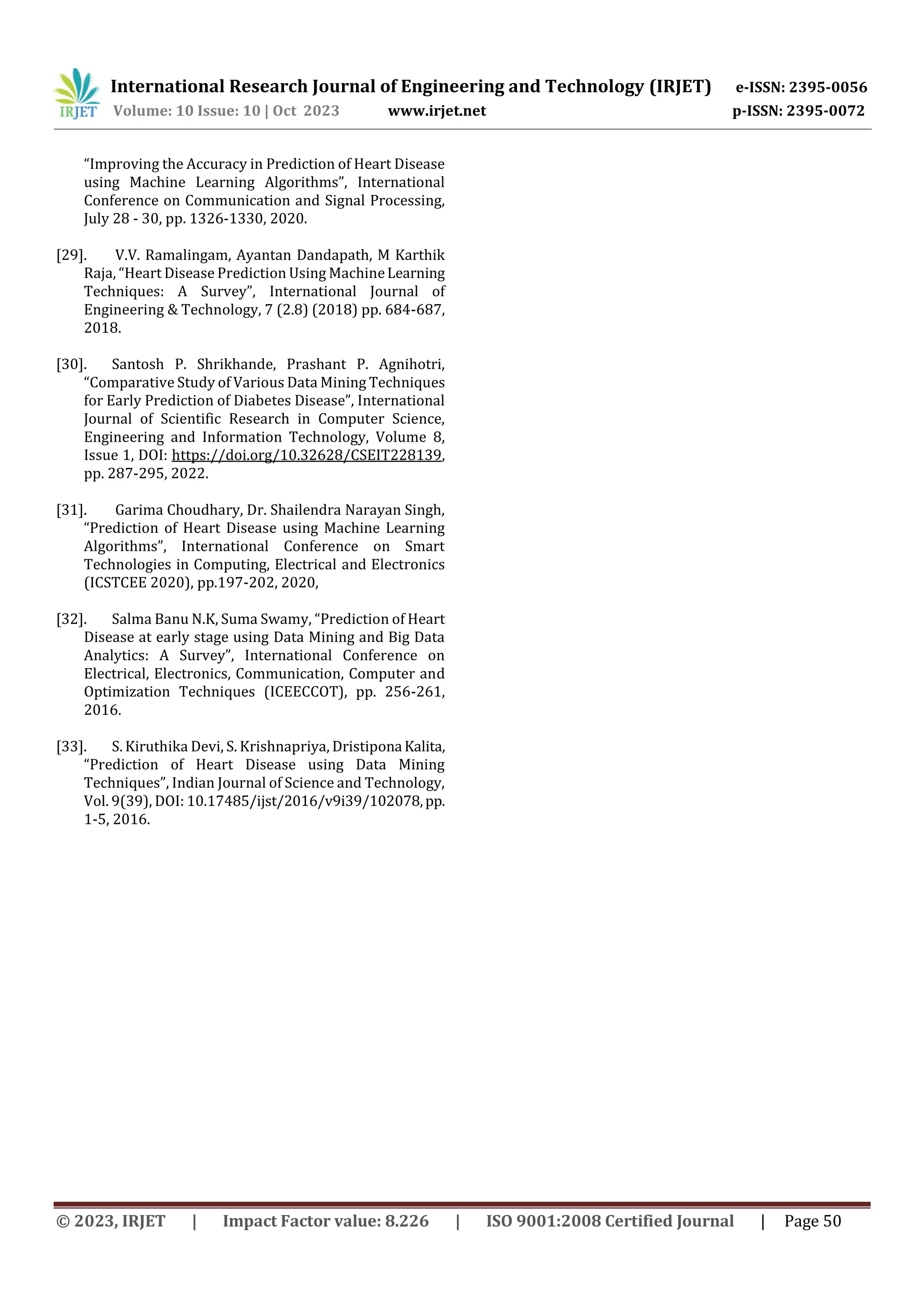 IRJET International Research Journal of Engineering and Technology (IRJET) e-ISSN: 2395-0056
Volume: 10 Issue: 10 | Oct 2023 www.irjet.net p-ISSN: 2395-0072

“Improving the Accuracy in Prediction of Heart Disease using Machine Learning Algorithms”, International Conference on Communication and Signal Processing, July 28 - 30, pp. 1326-1330, 2020.

[29]. V.V. Ramalingam, Ayantan Dandapath, M Karthik Raja, “Heart Disease Prediction Using Machine Learning Techniques: A Survey”, International Journal of Engineering & Technology, 7 (2.8) (2018) pp. 684-687, 2018.

[30]. Santosh P. Shrikhande, Prashant P. Agnihotri, “Comparative Study of Various Data Mining Techniques for Early Prediction of Diabetes Disease”, International Journal of Scientific Research in Computer Science, Engineering and Information Technology, Volume 8, Issue 1, DOI: https://doi.org/10.32628/CSEIT228139, pp. 287-295, 2022.

[31]. Garima Choudhary, Dr. Shailendra Narayan Singh, “Prediction of Heart Disease using Machine Learning Algorithms”, International Conference on Smart Technologies in Computing, Electrical and Electronics (ICSTCEE 2020), pp.197-202, 2020,

[32]. Salma Banu N.K, Suma Swamy, “Prediction of Heart Disease at early stage using Data Mining and Big Data Analytics: A Survey”, International Conference on Electrical, Electronics, Communication, Computer and Optimization Techniques (ICEECCOT), pp. 256-261, 2016.

[33]. S. Kiruthika Devi, S. Krishnapriya, Dristipona Kalita, “Prediction of Heart Disease using Data Mining Techniques”, Indian Journal of Science and Technology, Vol. 9(39), DOI: 10.17485/ijst/2016/v9i39/102078, pp. 1-5, 2016.

© 2023, IRJET | Impact Factor value: 8.226 | ISO 9001:2008 Certified Journal | Page 50